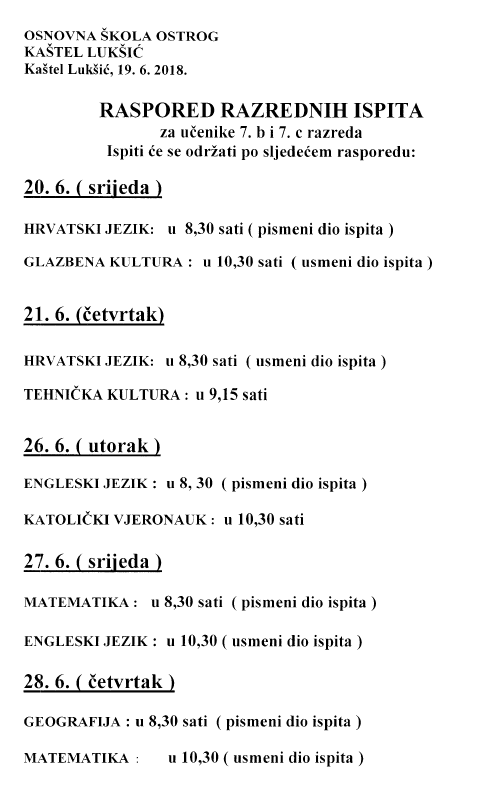 OSNOVNA ŠKOLA OSTROG
KAŠTEL LUKŠIĆ
Kaštel Lukšić, 19. 6. 2018.

RASPORED RAZREDNIH ISPITA
za učenike 7. b i 7. c razreda
Ispiti će se održati po sljedećem rasporedu:

20. 6. ( srijeda )

HRVATSKI JEZIK: u 8,30 sati ( pismeni dio ispita )

GLAZBENA KULTURA : u 10,30 sati ( usmeni dio ispita )

21. 6. (četvrtak)

HRVATSKI JEZIK: u 8,30 sati ( usmeni dio ispita )

TEHNIČKA KULTURA : u 9,15 sati

26. 6. ( utorak )

ENGLESKI JEZIK : u 8, 30 ( pismeni dio ispita )

KATOLIČKI VJERONAUK : u 10,30 sati

27. 6. ( srijeda )

MATEMATIKA : u 8,30 sati ( pismeni dio ispita )

ENGLESKI JEZIK : u 10,30 ( usmeni dio ispita )

28. 6. ( četvrtak )

GEOGRAFIJA : u 8,30 sati ( pismeni dio ispita )

MATEMATIKA : u 10,30 ( usmeni dio ispita )